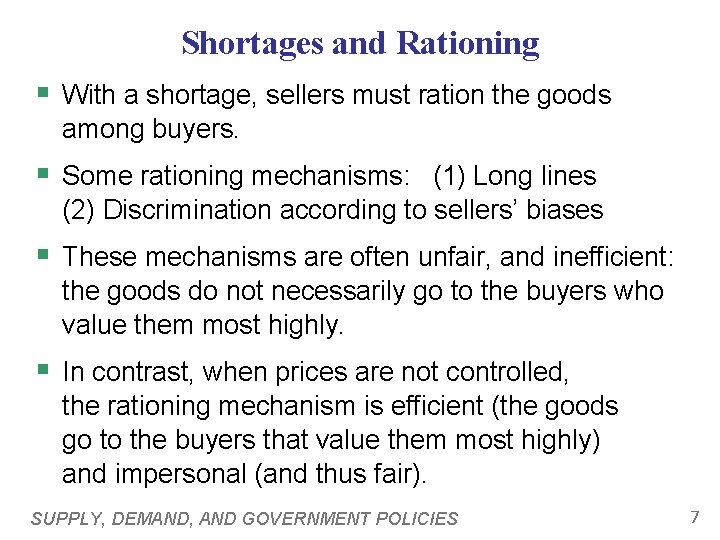 Shortages and Rationing

With a shortage, sellers must ration the goods among buyers.

Some rationing mechanisms: (1) Long lines (2) Discrimination according to sellers' biases

These mechanisms are often unfair, and inefficient: the goods do not necessarily go to the buyers who value them most highly.

In contrast, when prices are not controlled, the rationing mechanism is efficient (the goods go to the buyers that value them most highly) and impersonal (and thus fair).

SUPPLY, DEMAND, AND GOVERNMENT POLICIES

7